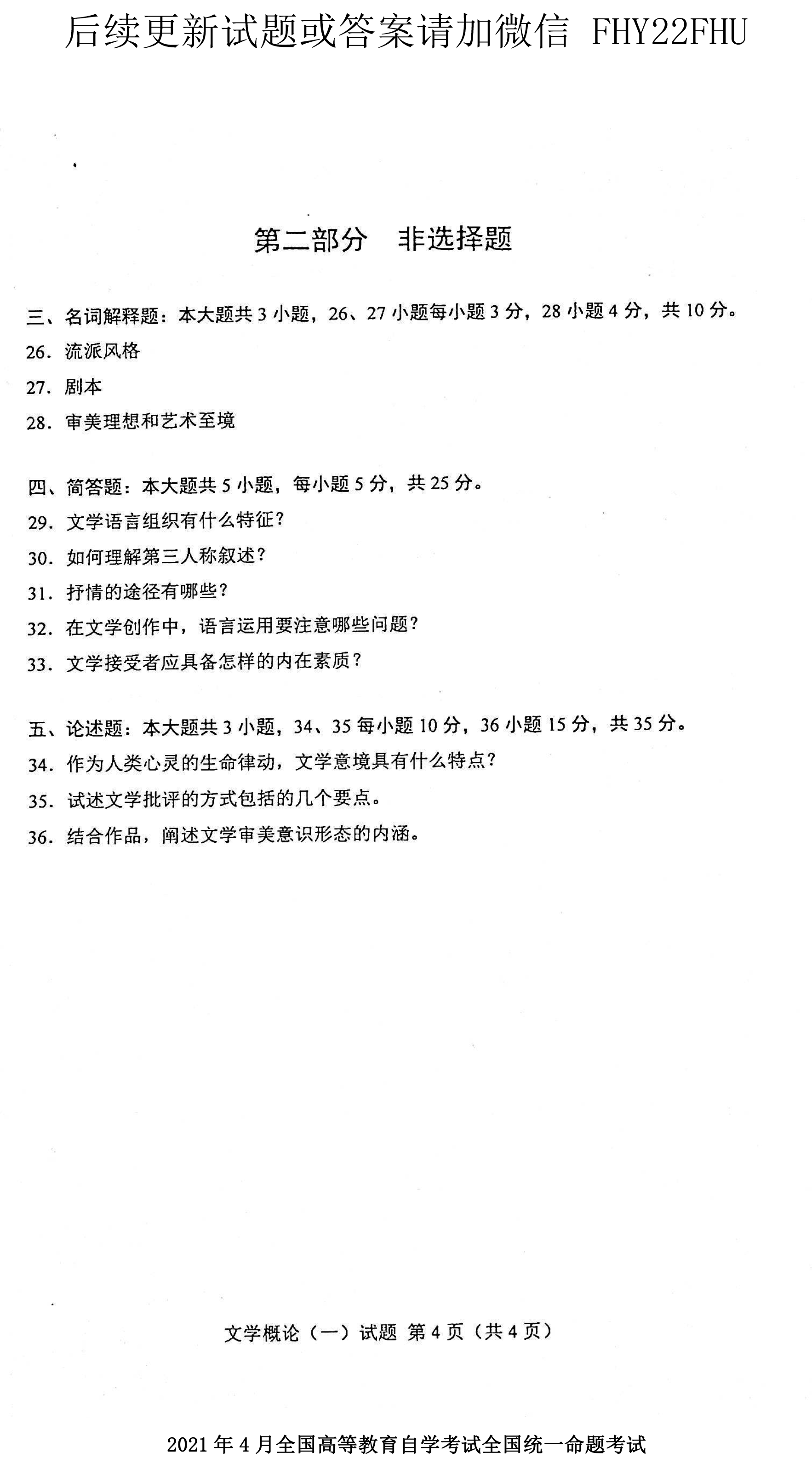 后续更新试题或答案请加微信 FHY22FHU

第二部分　非选择题

三、名词解释题：本大题共 3 小题，26、27 小题每小题 3 分，28 小题 4 分，共 10 分。

26. 流派风格

27. 剧本

28. 审美理想和艺术至境

四、简答题：本大题共 5 小题，每小题 5 分，共 25 分。

29. 文学语言组织有什么特征？

30. 如何理解第三人称叙述？

31. 抒情的途径有哪些？

32. 在文学创作中，语言运用要注意哪些问题？

33. 文学接受者应具备怎样的内在素质？

五、论述题：本大题共 3 小题，34、35 每小题 10 分，36 小题 15 分，共 35 分。

34. 作为人类心灵的生命律动，文学意境具有什么特点？

35. 试述文学批评的方式包括的几个要点。

36. 结合作品，阐述文学审美意识形态的内涵。

文学概论（一）试题 第 4 页（共 4 页）

2021 年 4 月全国高等教育自学考试全国统一命题考试